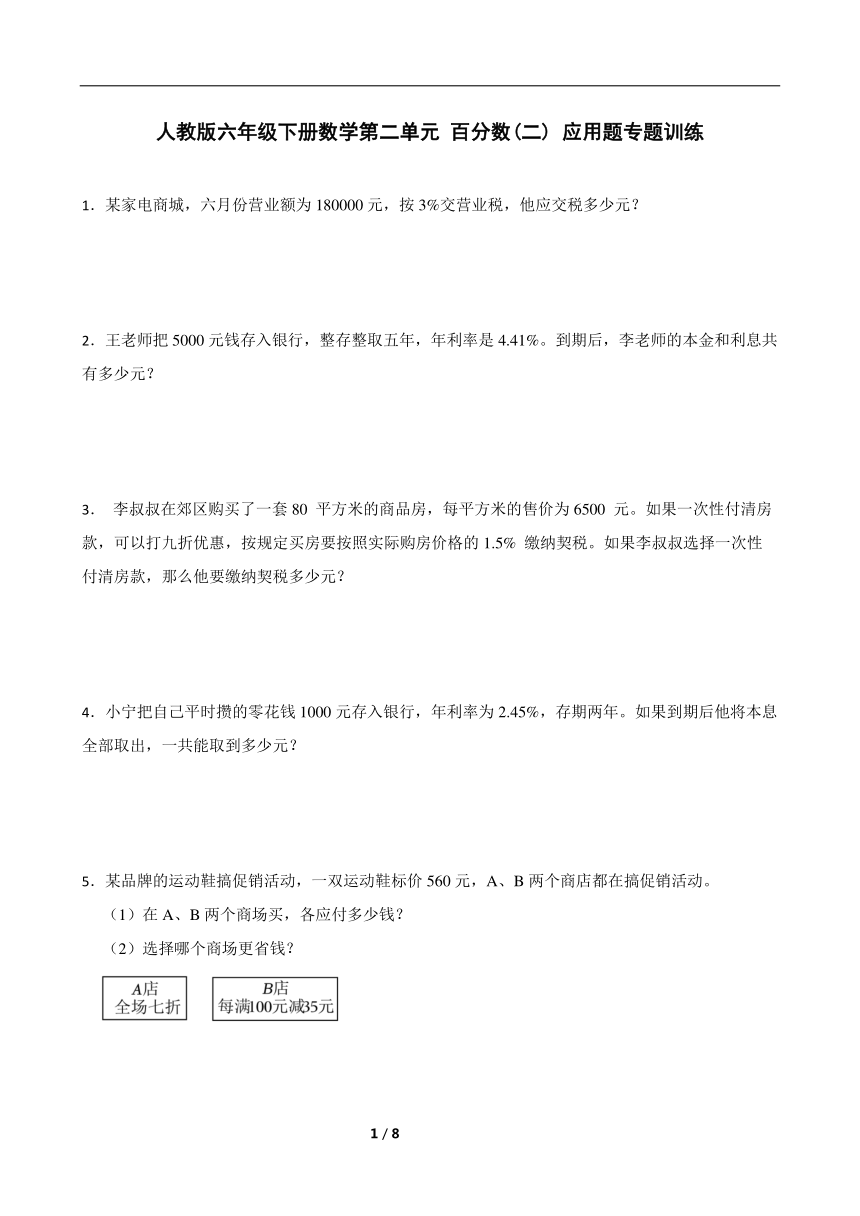 人教版六年级下册数学第二单元 百分数(二) 应用题专题训练

1．某家电商城，六月份营业额为 180000 元，按 3%交营业税，他应交税多少元？

2．王老师把 5000 元钱存入银行，整存整取五年，年利率是 4.41%。到期后，李老师的本金和利息共有多少元？

3． 李叔叔在郊区购买了一套 80 平方米的商品房，每平方米的售价为 6500 元。如果一次性付清房款，可以打九折优惠，按规定买房要按照实际购房价格的 1.5% 缴纳契税。如果李叔叔选择一次性付清房款，那么他要缴纳契税多少元？

4．小宁把自己平时攒的零花钱 1000 元存入银行，年利率为 2.45%，存期两年。如果到期后他将本息全部取出，一共能取到多少元？

5．某品牌的运动鞋搞促销活动，一双运动鞋标价 560 元，A、B 两个商店都在搞促销活动。

（1）在 A、B 两个商场买，各应付多少钱？

（2）选择哪个商场更省钱？

A店
全场七折

B店
每满100元减35元

1 / 8